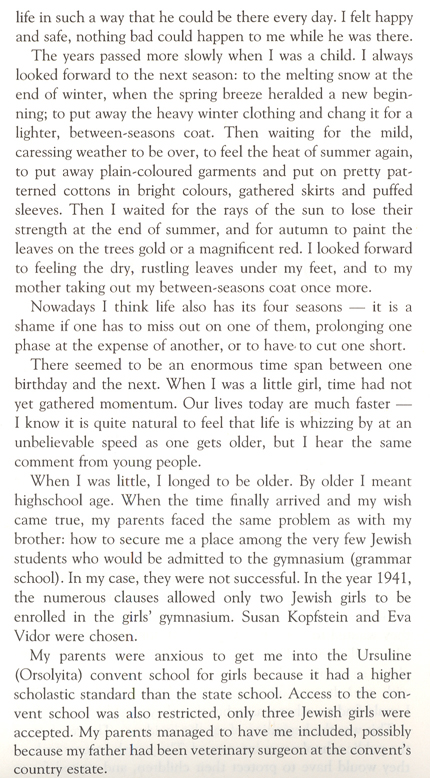 life in such a way that he could be there every day. I felt happy and safe, nothing bad could happen to me while he was there.

The years passed more slowly when I was a child. I always looked forward to the next season: to the melting snow at the end of winter, when the spring breeze heralded a new beginning; to put away the heavy winter clothing and chang it for a lighter, between-seasons coat. Then waiting for the mild, caressing weather to be over, to feel the heat of summer again, to put away plain-coloured garments and put on pretty patterned cottons in bright colours, gathered skirts and puffed sleeves. Then I waited for the rays of the sun to lose their strength at the end of summer, and for autumn to paint the leaves on the trees gold or a magnificent red. I looked forward to feeling the dry, rustling leaves under my feet, and to my mother taking out my between-seasons coat once more.

Nowadays I think life also has its four seasons — it is a shame if one has to miss out on one of them, prolonging one phase at the expense of another, or to have to cut one short.

There seemed to be an enormous time span between one birthday and the next. When I was a little girl, time had not yet gathered momentum. Our lives today are much faster — I know it is quite natural to feel that life is whizzing by at an unbelievable speed as one gets older, but I hear the same comment from young people.

When I was little, I longed to be older. By older I meant highschool age. When the time finally arrived and my wish came true, my parents faced the same problem as with my brother: how to secure me a place among the very few Jewish students who would be admitted to the gymnasium (grammar school). In my case, they were not successful. In the year 1941, the numerous clauses allowed only two Jewish girls to be enrolled in the girls' gymnasium. Susan Kopfstein and Eva Vidor were chosen.

My parents were anxious to get me into the Ursuline (Orsolyita) convent school for girls because it had a higher scholastic standard than the state school. Access to the convent school was also restricted, only three Jewish girls were accepted. My parents managed to have me included, possibly because my father had been veterinary surgeon at the convent's country estate.